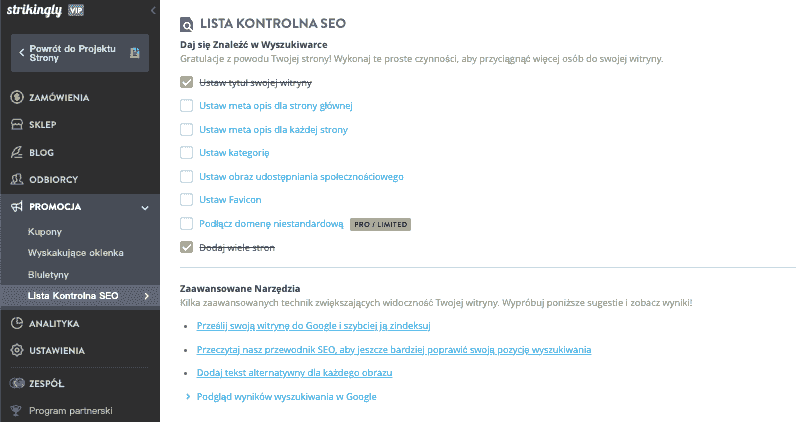 strikingly VIP

Powrót do Projektu Strony

ZAMÓWIENIA

SKLEP

BLOG

ODBIORCY

PROMOCJA

Kupony

Wyskakujące okienka

Biuletyny

Lista Kontrolna SEO

ANALITYKA

USTAWIENIA

ZESPÓŁ

Program partnerski

LISTA KONTROLNA SEO

Daj się Znaleźć w Wyszukiwarce

Gratulacje z powodu Twojej strony! Wykonaj te proste czynności, aby przyciągnąć więcej osób do swojej witryny.

Ustaw tytuł swojej witryny

Ustaw meta opis dla strony głównej

Ustaw meta opis dla każdej strony

Ustaw kategorię

Ustaw obraz udostępniania społecznościowego

Ustaw Favicon

Podłącz domenę niestandardową PRO / LIMITED

Dodaj wiele stron

Zaawansowane Narzędzia

Kilka zaawansowanych technik zwiększających widoczność Twojej witryny. Wypróbuj poniższe sugestie i zobacz wyniki!

Prześlij swoją witrynę do Google i szybciej ją zindeksuj

Przeczytaj nasz przewodnik SEO, aby jeszcze bardziej poprawić swoją pozycję wyszukiwania

Dodaj tekst alternatywny dla każdego obrazu

Podgląd wyników wyszukiwania w Google